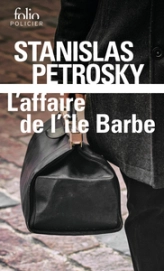 folio
POLICIER

STANISLAS PETROSKY

L'affaire de l'île Barbe